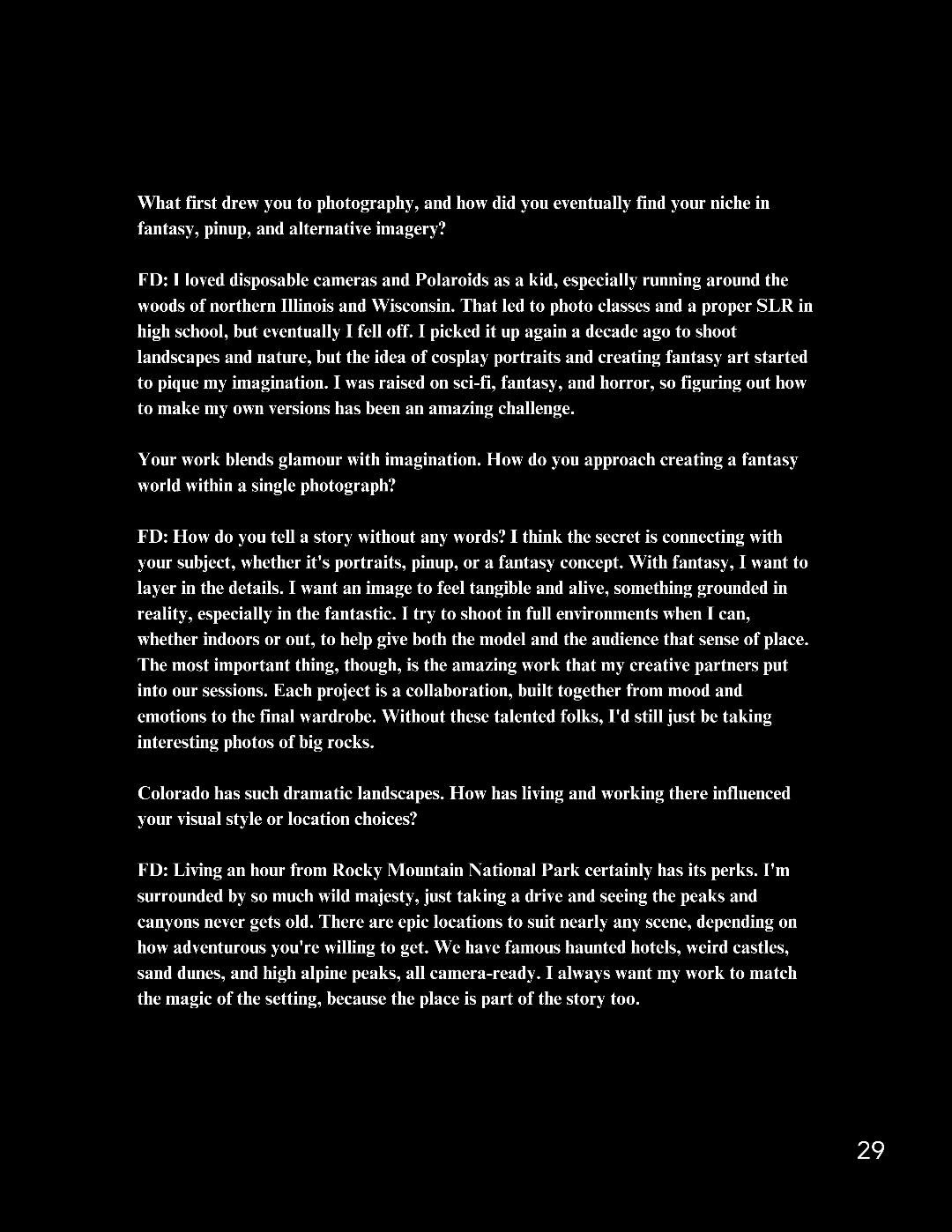 What first drew you to photography, and how did you eventually find your niche in fantasy, pinup, and alternative imagery?

FD: I loved disposable cameras and Polaroids as a kid, especially running around the woods of northern Illinois and Wisconsin. That led to photo classes and a proper SLR in high school, but eventually I fell off. I picked it up again a decade ago to shoot landscapes and nature, but the idea of cosplay portraits and creating fantasy art started to pique my imagination. I was raised on sci-fi, fantasy, and horror, so figuring out how to make my own versions has been an amazing challenge.

Your work blends glamour with imagination. How do you approach creating a fantasy world within a single photograph?

FD: How do you tell a story without any words? I think the secret is connecting with your subject, whether it's portraits, pinup, or a fantasy concept. With fantasy, I want to layer in the details. I want an image to feel tangible and alive, something grounded in reality, especially in the fantastic. I try to shoot in full environments when I can, whether indoors or out, to help give both the model and the audience that sense of place. The most important thing, though, is the amazing work that my creative partners put into our sessions. Each project is a collaboration, built together from mood and emotions to the final wardrobe. Without these talented folks, I'd still just be taking interesting photos of big rocks.

Colorado has such dramatic landscapes. How has living and working there influenced your visual style or location choices?

FD: Living an hour from Rocky Mountain National Park certainly has its perks. I'm surrounded by so much wild majesty, just taking a drive and seeing the peaks and canyons never gets old. There are epic locations to suit nearly any scene, depending on how adventurous you're willing to get. We have famous haunted hotels, weird castles, sand dunes, and high alpine peaks, all camera-ready. I always want my work to match the magic of the setting, because the place is part of the story too.

29